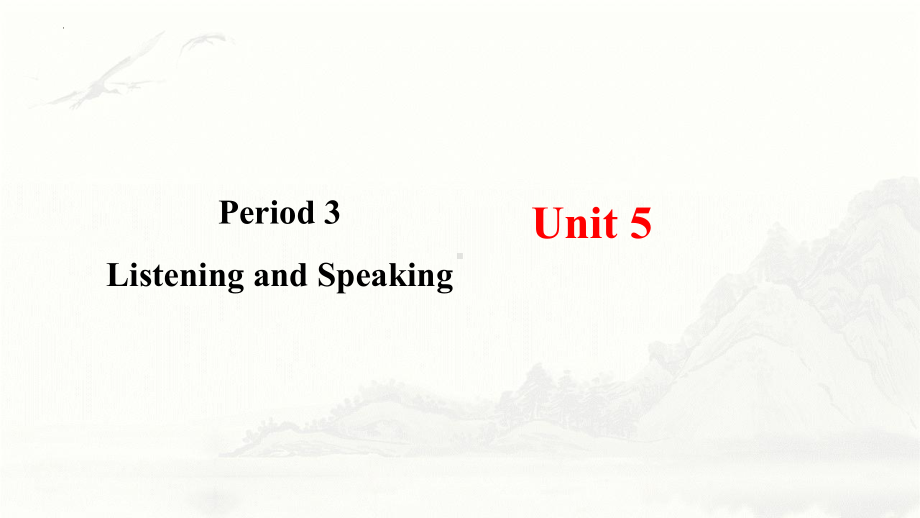 Period 3

Listening and Speaking

Unit 5